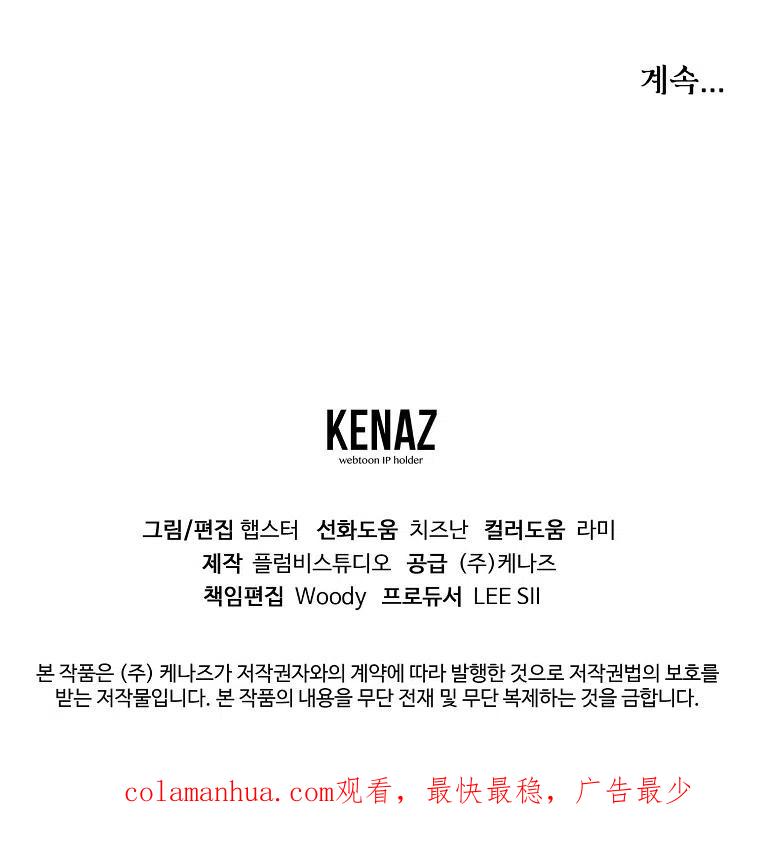 계속...

KENAZ
webtoon IP holder

그림/편집 햅스터 선화도움 치즈난 컬러도움 라미
제작 플럼비스튜디오 공급 (주)케나즈
책임편집 Woody 프로듀서 LEE SII

본 작품은 (주) 케나즈가 저작권자와의 계약에 따라 발행한 것으로 저작권법의 보호를 받는 저작물입니다. 본 작품의 내용을 무단 전재 및 무단 복제하는 것을 금합니다.

colamanhua.com观看，最快最稳，广告最少